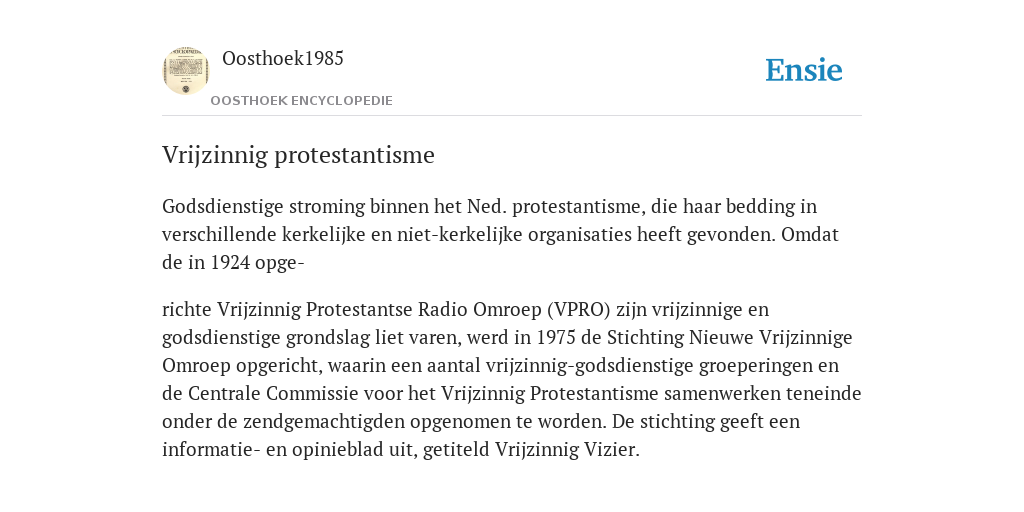 Oosthoek1985
OOSTHOEK ENCYCLOPEDIE

Ensie

Vrijzinnig protestantisme

Godsdienstige stroming binnen het Ned. protestantisme, die haar bedding in verschillende kerkelijke en niet-kerkelijke organisaties heeft gevonden. Omdat de in 1924 opge-

richte Vrijzinnig Protestantse Radio Omroep (VPRO) zijn vrijzinnige en godsdienstige grondslag liet varen, werd in 1975 de Stichting Nieuwe Vrijzinnige Omroep opgericht, waarin een aantal vrijzinnig-godsdienstige groeperingen en de Centrale Commissie voor het Vrijzinnig Protestantisme samenwerken teneinde onder de zendgemachtigden opgenomen te worden. De stichting geeft een informatie- en opinieblad uit, getiteld Vrijzinnig Vizier.